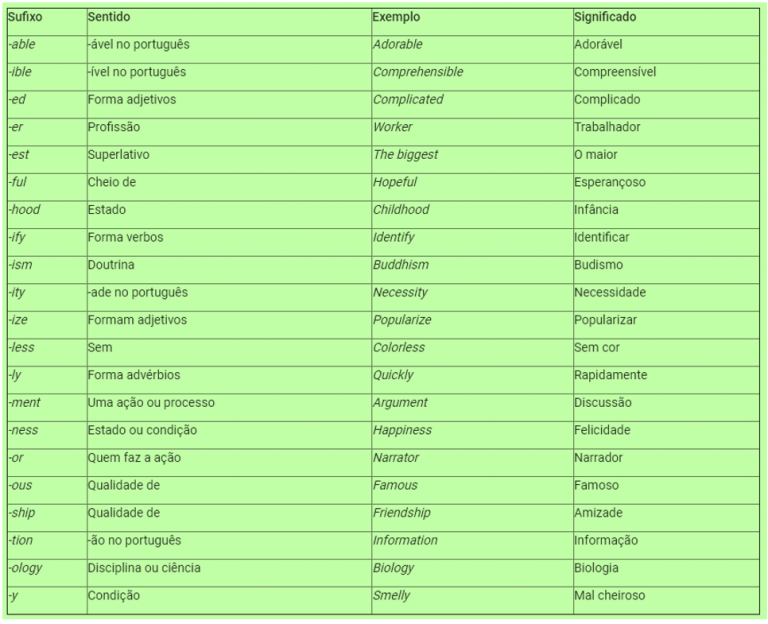 | Sufixo | Sentido | Exemplo | Significado |
|---|---|---|---|
| -able | -ável no português | Adorable | Adorável |
| -ible | -ível no português | Comprehensible | Compreensível |
| -ed | Forma adjetivos | Complicated | Complicado |
| -er | Profissão | Worker | Trabalhador |
| -est | Superlativo | The biggest | O maior |
| -ful | Cheio de | Hopeful | Esperançoso |
| -hood | Estado | Childhood | Infância |
| -ify | Forma verbos | Identify | Identificar |
| -ism | Doutrina | Buddhism | Budismo |
| -ity | -ade no português | Necessity | Necessidade |
| -ize | Formam adjetivos | Popularize | Popularizar |
| -less | Sem | Colorless | Sem cor |
| -ly | Forma advérbios | Quickly | Rapidamente |
| -ment | Uma ação ou processo | Argument | Discussão |
| -ness | Estado ou condição | Happiness | Felicidade |
| -or | Quem faz a ação | Narrator | Narrador |
| -ous | Qualidade de | Famous | Famoso |
| -ship | Qualidade de | Friendship | Amizade |
| -tion | -ão no português | Information | Informação |
| -ology | Disciplina ou ciência | Biology | Biologia |
| -y | Condição | Smelly | Mal cheiroso |